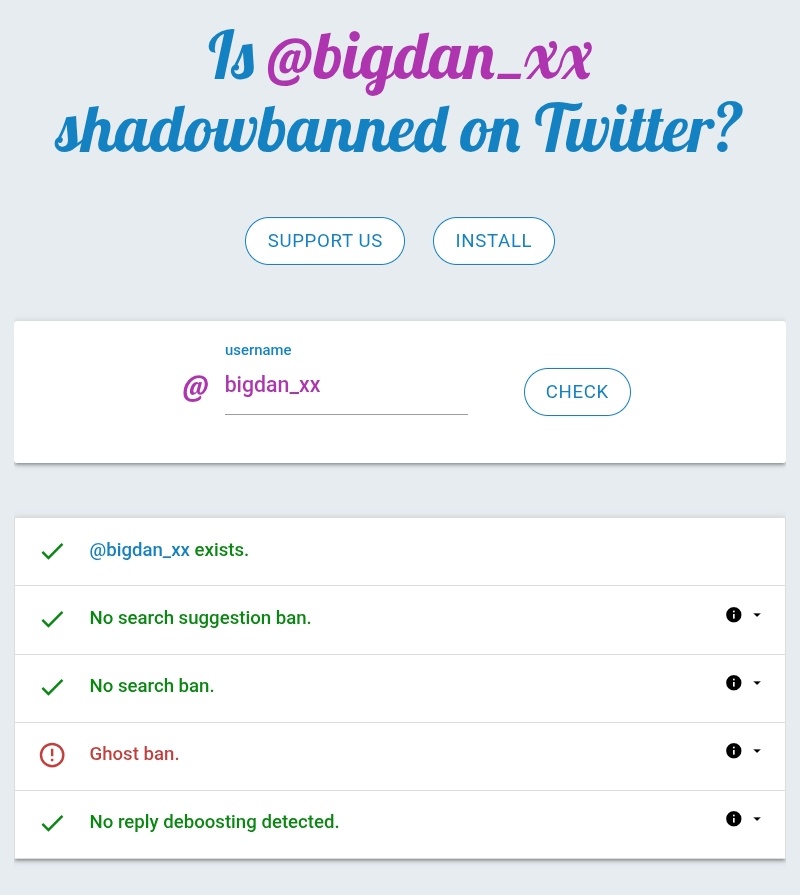 Is @bigdan_xx shadowbanned on Twitter?

SUPPORT US INSTALL

username
@ bigdan_xx
CHECK

@bigdan_xx exists.

No search suggestion ban.

No search ban.

Ghost ban.

No reply deboosting detected.